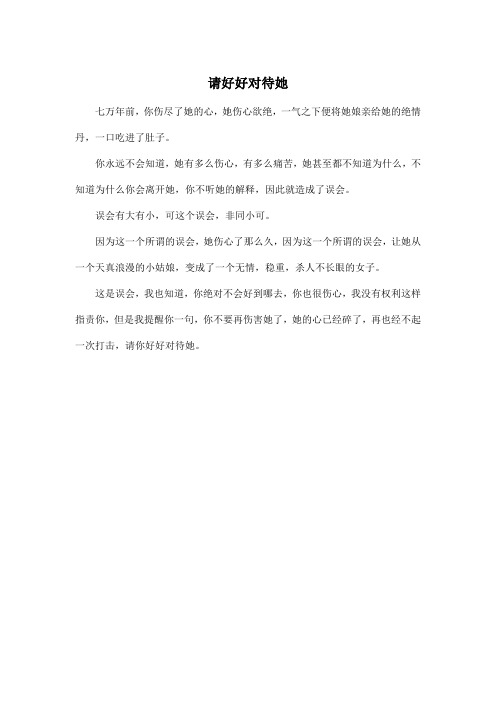 请好好对待她

七万年前，你伤尽了她的心，她伤心欲绝，一气之下便将她娘亲给她的绝情丹，一口吃进了肚子。

你永远不会知道，她有多么伤心，有多么痛苦，她甚至都不知道为什么，不知道为什么你会离开她，你不听她的解释，因此就造成了误会。

误会有大有小，可这个误会，非同小可。

因为这一个所谓的误会，她伤心了那么久，因为这一个所谓的误会，让她从一个天真浪漫的小姑娘，变成了一个无情，稳重，杀人不长眼的女子。

这是误会，我也知道，你绝对不会好到哪去，你也很伤心，我没有权利这样指责你，但是我提醒你一句，你不要再伤害她了，她的心已经碎了，再也经不起一次打击，请你好好对待她。